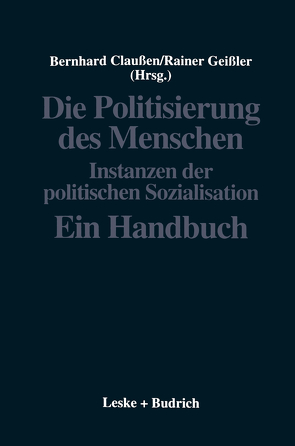 Bernhard Claußen/Rainer Geißler
(Hrsg.)

Die Politisierung des Menschen

Instanzen der politischen Sozialisation

Ein Handbuch

Leske + Budrich